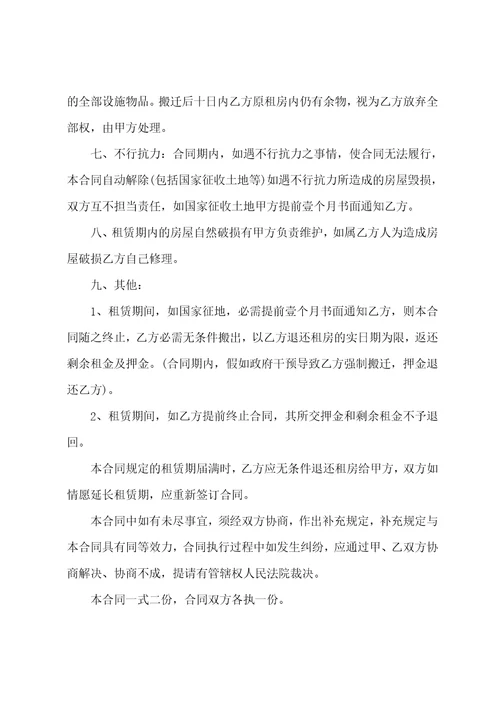 的全部设施物品。搬迁后十日内乙方原租房内仍有余物，视为乙方放弃全部权，由甲方处理。

七、不行抗力：合同期内，如遇不行抗力之事情，使合同无法履行，本合同自动解除(包括国家征收土地等)如遇不行抗力所造成的房屋毁损，双方互不担当责任，如国家征收土地甲方提前壹个月书面通知乙方。

八、租赁期内的房屋自然破损有甲方负责维护，如属乙方人为造成房屋破损乙方自己修理。

九、其他：

1、租赁期间，如国家征地，必需提前壹个月书面通知乙方，则本合同随之终止，乙方必需无条件搬出，以乙方退还租房的实日期为限，返还剩余租金及押金。(合同期内，假如政府干预导致乙方强制搬迁，押金退还乙方)。

2、租赁期间，如乙方提前终止合同，其所交押金和剩余租金不予退回。

本合同规定的租赁期届满时，乙方应无条件退还租房给甲方，双方如情愿延长租赁期，应重新签订合同。

本合同中如有未尽事宜，须经双方协商，作出补充规定，补充规定与本合同具有同等效力，合同执行过程中如发生纠纷，应通过甲、乙双方协商解决、协商不成，提请有管辖权人民法院裁决。

本合同一式二份，合同双方各执一份。